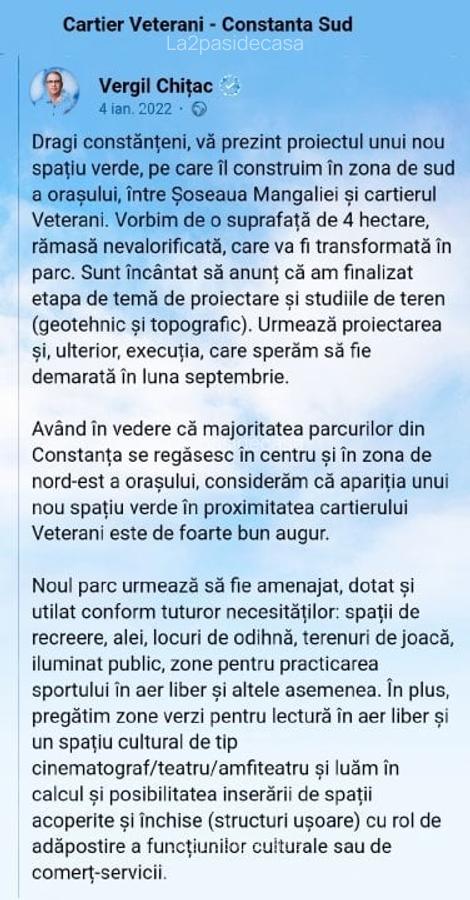 Cartier Veterani - Constanta Sud
La2pasidecasa

Vergil Chițac
4 ian. 2022 ·

Dragi constănțeni, vă prezint proiectul unui nou spațiu verde, pe care îl construim în zona de sud a orașului, între Șoseaua Mangaliei și cartierul Veterani. Vorbim de o suprafață de 4 hectare, rămasă nevalorificată, care va fi transformată în parc. Sunt încântat să anunț că am finalizat etapa de temă de proiectare și studiile de teren (geotehnic și topografic). Urmează proiectarea și, ulterior, execuția, care sperăm să fie demarată în luna septembrie.

Având în vedere că majoritatea parcurilor din Constanța se regăsesc în centru și în zona de nord-est a orașului, considerăm că apariția unui nou spațiu verde în proximitatea cartierului Veterani este de foarte bun augur.

Noul parc urmează să fie amenajat, dotat și utilat conform tuturor necesităților: spații de recreere, alei, locuri de odihnă, terenuri de joacă, iluminat public, zone pentru practicarea sportului în aer liber și altele asemenea. În plus, pregătim zone verzi pentru lectură în aer liber și un spațiu cultural de tip cinematograf/teatru/amfiteatru și luăm în calcul și posibilitatea inserării de spații acoperite și închise (structuri ușoare) cu rol de adăpostire a funcțiunilor culturale sau de comerț-servicii.